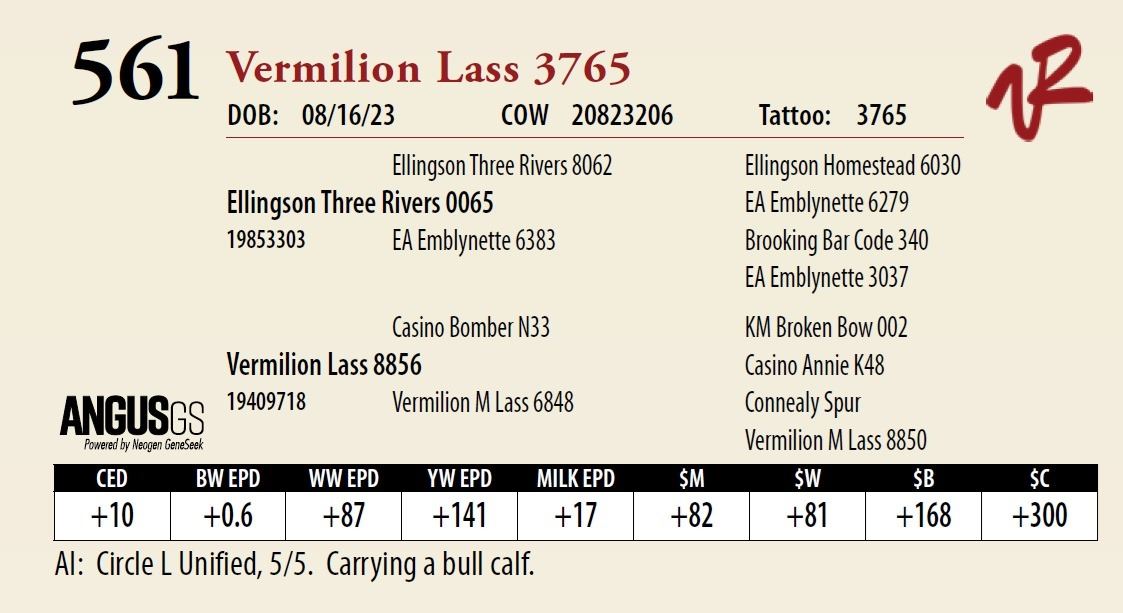 561 Vermilion Lass 3765

DOB: 08/16/23 COW 20823206 Tattoo: 3765

Ellingson Three Rivers 8062
Ellingson Three Rivers 0065
19853303 EA Emblynette 6383

Ellingson Homestead 6030
EA Emblynette 6279
Brooking Bar Code 340
EA Emblynette 3037

Casino Bomber N33
Vermilion Lass 8856
19409718 Vermilion M Lass 6848

KM Broken Bow 002
Casino Annie K48
Connealy Spur
Vermilion M Lass 8850

ANGUSGS
Powered by Neogen GeneSeek

| CED | BW EPD | WW EPD | YW EPD | MILK EPD | $M | $W | $B | $C |
|---|---|---|---|---|---|---|---|---|
| +10 | +0.6 | +87 | +141 | +17 | +82 | +81 | +168 | +300 |

AI: Circle L Unified, 5/5. Carrying a bull calf.